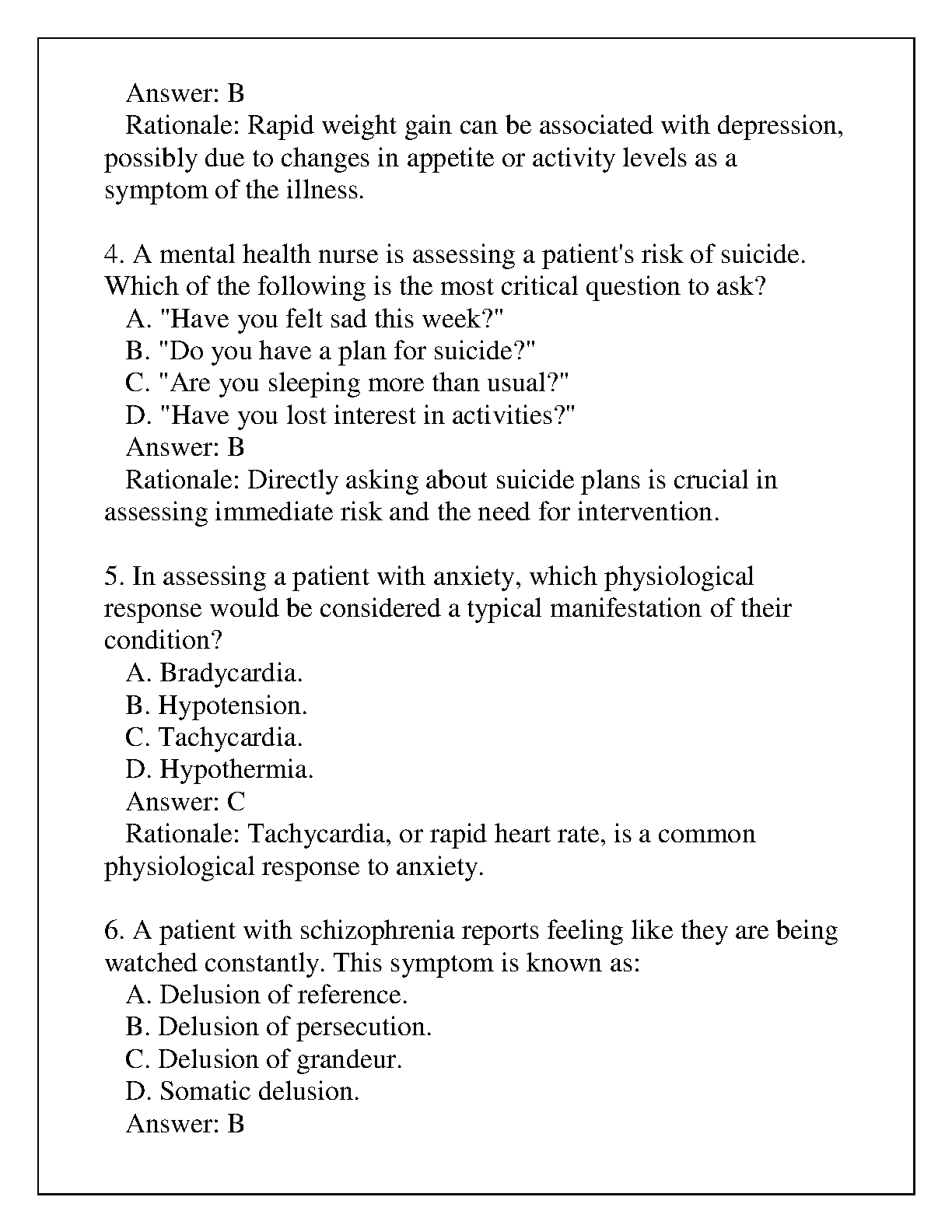 Answer: B
Rationale: Rapid weight gain can be associated with depression, possibly due to changes in appetite or activity levels as a symptom of the illness.

4. A mental health nurse is assessing a patient's risk of suicide. Which of the following is the most critical question to ask?
A. "Have you felt sad this week?"
B. "Do you have a plan for suicide?"
C. "Are you sleeping more than usual?"
D. "Have you lost interest in activities?"
Answer: B
Rationale: Directly asking about suicide plans is crucial in assessing immediate risk and the need for intervention.

5. In assessing a patient with anxiety, which physiological response would be considered a typical manifestation of their condition?
A. Bradycardia.
B. Hypotension.
C. Tachycardia.
D. Hypothermia.
Answer: C
Rationale: Tachycardia, or rapid heart rate, is a common physiological response to anxiety.

6. A patient with schizophrenia reports feeling like they are being watched constantly. This symptom is known as:
A. Delusion of reference.
B. Delusion of persecution.
C. Delusion of grandeur.
D. Somatic delusion.
Answer: B